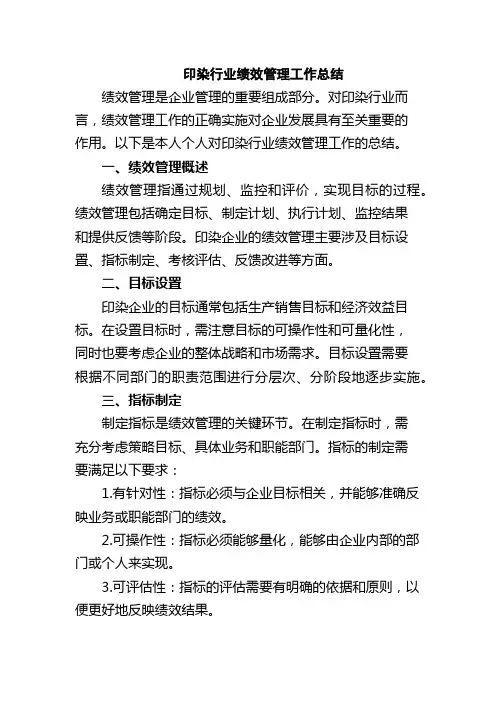 印染行业绩效管理工作总结

绩效管理是企业管理的重要组成部分。对印染行业而言，绩效管理工作的正确实施对企业发展具有至关重要的作用。以下是本人个人对印染行业绩效管理工作的总结。

一、绩效管理概述

绩效管理指通过规划、监控和评价，实现目标的过程。绩效管理包括确定目标、制定计划、执行计划、监控结果和提供反馈等阶段。印染企业的绩效管理主要涉及目标设置、指标制定、考核评估、反馈改进等方面。

二、目标设置

印染企业的目标通常包括生产销售目标和经济效益目标。在设置目标时，需注意目标的可操作性和可量化性，同时也要考虑企业的整体战略和市场需求。目标设置需要根据不同部门的职责范围进行分层次、分阶段地逐步实施。

三、指标制定

制定指标是绩效管理的关键环节。在制定指标时，需充分考虑策略目标、具体业务和职能部门。指标的制定需要满足以下要求：

1.有针对性：指标必须与企业目标相关，并能够准确反映业务或职能部门的绩效。

2.可操作性：指标必须能够量化，能够由企业内部的部门或个人来实现。

3.可评估性：指标的评估需要有明确的依据和原则，以便更好地反映绩效结果。